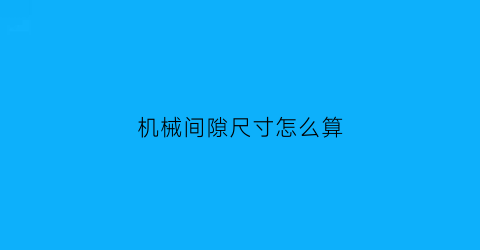 机械间隙尺寸怎么算